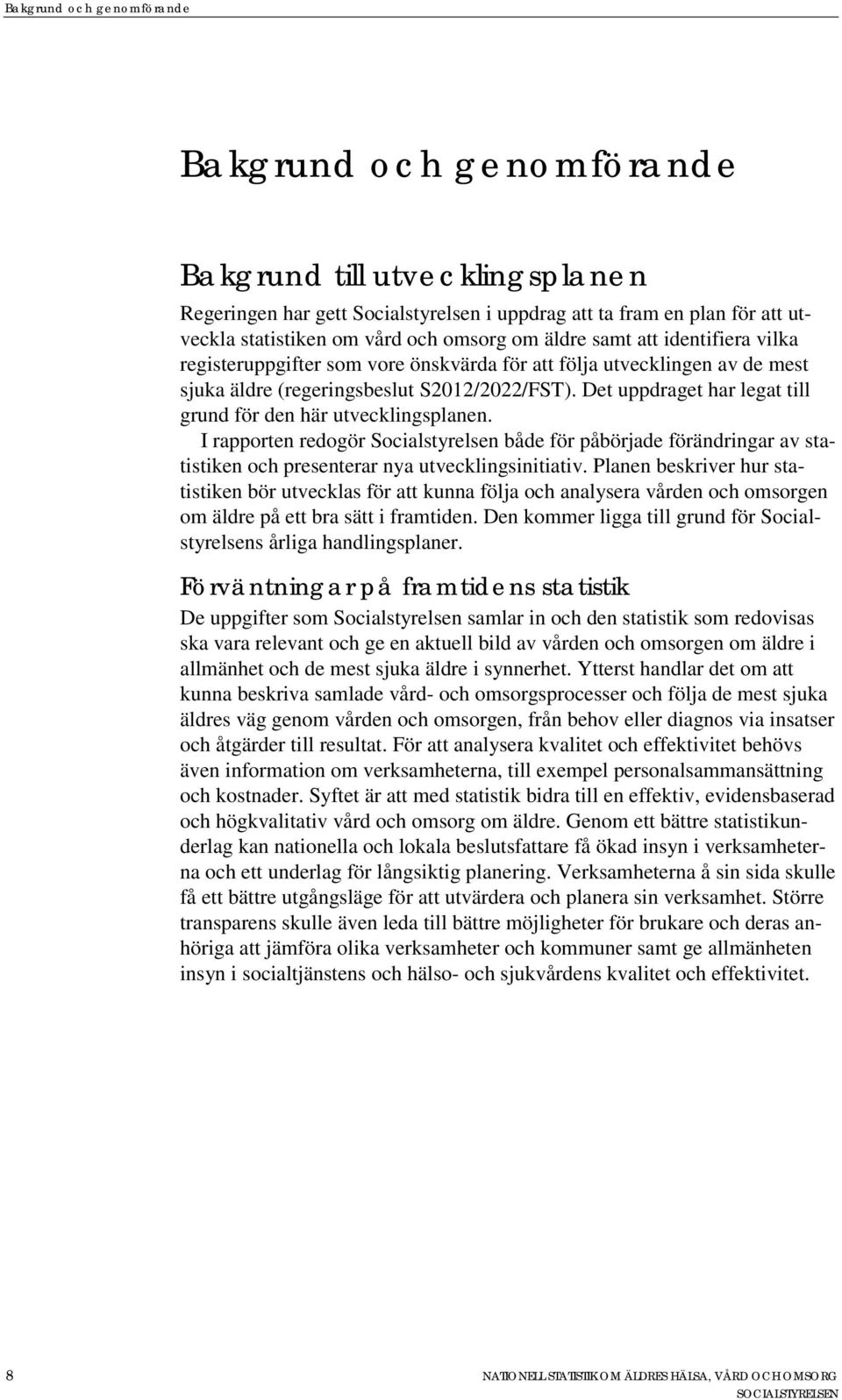 Bakgrund och genomförande

Bakgrund och genomförande

Bakgrund till utvecklingsplanen

Regeringen har gett Socialstyrelsen i uppdrag att ta fram en plan för att utveckla statistiken om vård och omsorg om äldre samt att identifiera vilka registeruppgifter som vore önskvärda för att följa utvecklingen av de mest sjuka äldre (regeringsbeslut S2012/2022/FST). Det uppdraget har legat till grund för den här utvecklingsplanen.

I rapporten redogör Socialstyrelsen både för påbörjade förändringar av statistiken och presenterar nya utvecklingsinitiativ. Planen beskriver hur statistiken bör utvecklas för att kunna följa och analysera vården och omsorgen om äldre på ett bra sätt i framtiden. Den kommer ligga till grund för Socialstyrelsens årliga handlingsplaner.

Förväntningar på framtidens statistik

De uppgifter som Socialstyrelsen samlar in och den statistik som redovisas ska vara relevant och ge en aktuell bild av vården och omsorgen om äldre i allmänhet och de mest sjuka äldre i synnerhet. Ytterst handlar det om att kunna beskriva samlade vård- och omsorgsprocesser och följa de mest sjuka äldres väg genom vården och omsorgen, från behov eller diagnos via insatser och åtgärder till resultat. För att analysera kvalitet och effektivitet behövs även information om verksamheterna, till exempel personalsammansättning och kostnader. Syftet är att med statistik bidra till en effektiv, evidensbaserad och högkvalitativ vård och omsorg om äldre. Genom ett bättre statistikunderlag kan nationella och lokala beslutsfattare få ökad insyn i verksamheterna och ett underlag för långsiktig planering. Verksamheterna å sin sida skulle få ett bättre utgångsläge för att utvärdera och planera sin verksamhet. Större transparens skulle även leda till bättre möjligheter för brukare och deras anhöriga att jämföra olika verksamheter och kommuner samt ge allmänheten insyn i socialtjänstens och hälso- och sjukvårdens kvalitet och effektivitet.

8

NATIONELL STATISTIK OM ÄLDRES HÄLSA, VÅRD OCH OMSORG
SOCIALSTYRELSEN